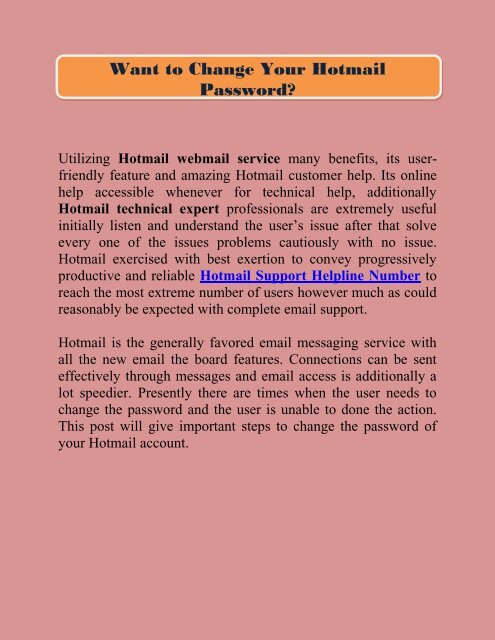 Want to Change Your Hotmail Password?

Utilizing Hotmail webmail service many benefits, its user-friendly feature and amazing Hotmail customer help. Its online help accessible whenever for technical help, additionally Hotmail technical expert professionals are extremely useful initially listen and understand the user's issue after that solve every one of the issues problems cautiously with no issue. Hotmail exercised with best exertion to convey progressively productive and reliable Hotmail Support Helpline Number to reach the most extreme number of users however much as could reasonably be expected with complete email support.

Hotmail is the generally favored email messaging service with all the new email the board features. Connections can be sent effectively through messages and email access is additionally a lot speedier. Presently there are times when the user needs to change the password and the user is unable to done the action. This post will give important steps to change the password of your Hotmail account.